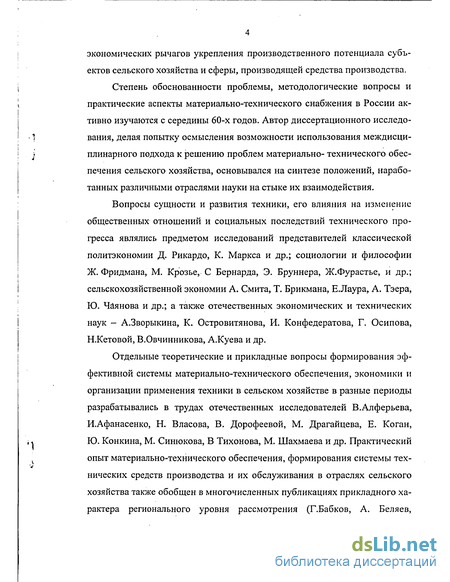 4

экономических рычагов укрепления производственного потенциала субъектов сельского хозяйства и сферы, производящей средства производства.

Степень обоснованности проблемы, методологические вопросы и практические аспекты материально-технического снабжения в России активно изучаются с середины 60-х годов. Автор диссертационного исследования, делая попытку осмысления возможности использования междисциплинарного подхода к решению проблем материально- технического обеспечения сельского хозяйства, основывался на синтезе положений, наработанных различными отраслями науки на стыке их взаимодействия.

Вопросы сущности и развития техники, его влияния на изменение общественных отношений и социальных последствий технического прогресса являлись предметом исследований представителей классической политэкономии Д. Рикардо, К. Маркса и др.; социологии и философии Ж. Фридмана, М. Крозье, С Бернарда, Э. Бруннера, Ж.Фурастье, и др.; сельскохозяйственной экономии А. Смита, Т. Брикмана, Е.Лаура, А. Тэера, Ю. Чаянова и др.; а также отечественных экономических и технических наук – А.Зворыкина, К. Островитянова, И. Конфедератова, Г. Осипова, Н.Кетовой, В.Овчинникова, А.Куева и др.

Отдельные теоретические и прикладные вопросы формирования эффективной системы материально-технического обеспечения, экономики и организации применения техники в сельском хозяйстве в разные периоды разрабатывались в трудах отечественных исследователей В.Алферьева, И.Афанасенко, Н. Власова, В. Дорофеевой, М. Драгайцева, Е. Коган, Ю. Конкина, М. Синюкова, В Тихонова, М. Шахмаева и др. Практический опыт материально-технического обеспечения, формирования системы технических средств производства и их обслуживания в отраслях сельского хозяйства также обобщен в многочисленных публикациях прикладного характера регионального уровня рассмотрения (Г.Бабков, А. Беляев,

dsLib.net
библиотека диссертаций